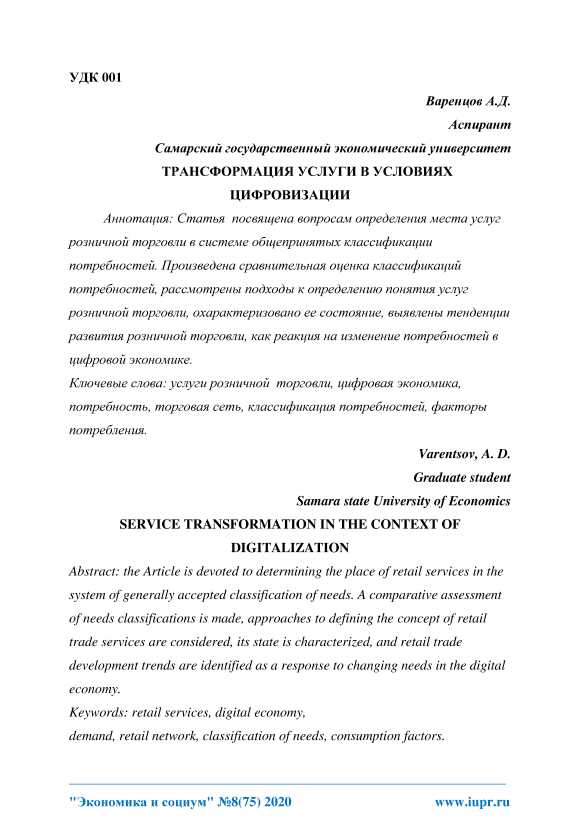 УДК 001

Варенцов А.Д.

Аспирант

Самарский государственный экономический университет

ТРАНСФОРМАЦИЯ УСЛУГИ В УСЛОВИЯХ ЦИФРОВИЗАЦИИ

Аннотация: Статья посвящена вопросам определения места услуг розничной торговли в системе общепринятых классификации потребностей. Произведена сравнительная оценка классификаций потребностей, рассмотрены подходы к определению понятия услуг розничной торговли, охарактеризовано ее состояние, выявлены тенденции развития розничной торговли, как реакция на изменение потребностей в цифровой экономике.

Ключевые слова: услуги розничной торговли, цифровая экономика, потребность, торговая сеть, классификация потребностей, факторы потребления.

Varentsov, A. D.

Graduate student

Samara state University of Economics

SERVICE TRANSFORMATION IN THE CONTEXT OF DIGITALIZATION

Abstract: the Article is devoted to determining the place of retail services in the system of generally accepted classification of needs. A comparative assessment of needs classifications is made, approaches to defining the concept of retail trade services are considered, its state is characterized, and retail trade development trends are identified as a response to changing needs in the digital economy.

Keywords: retail services, digital economy,
demand, retail network, classification of needs, consumption factors.

"Экономика и социум" №8(75) 2020 www.iupr.ru